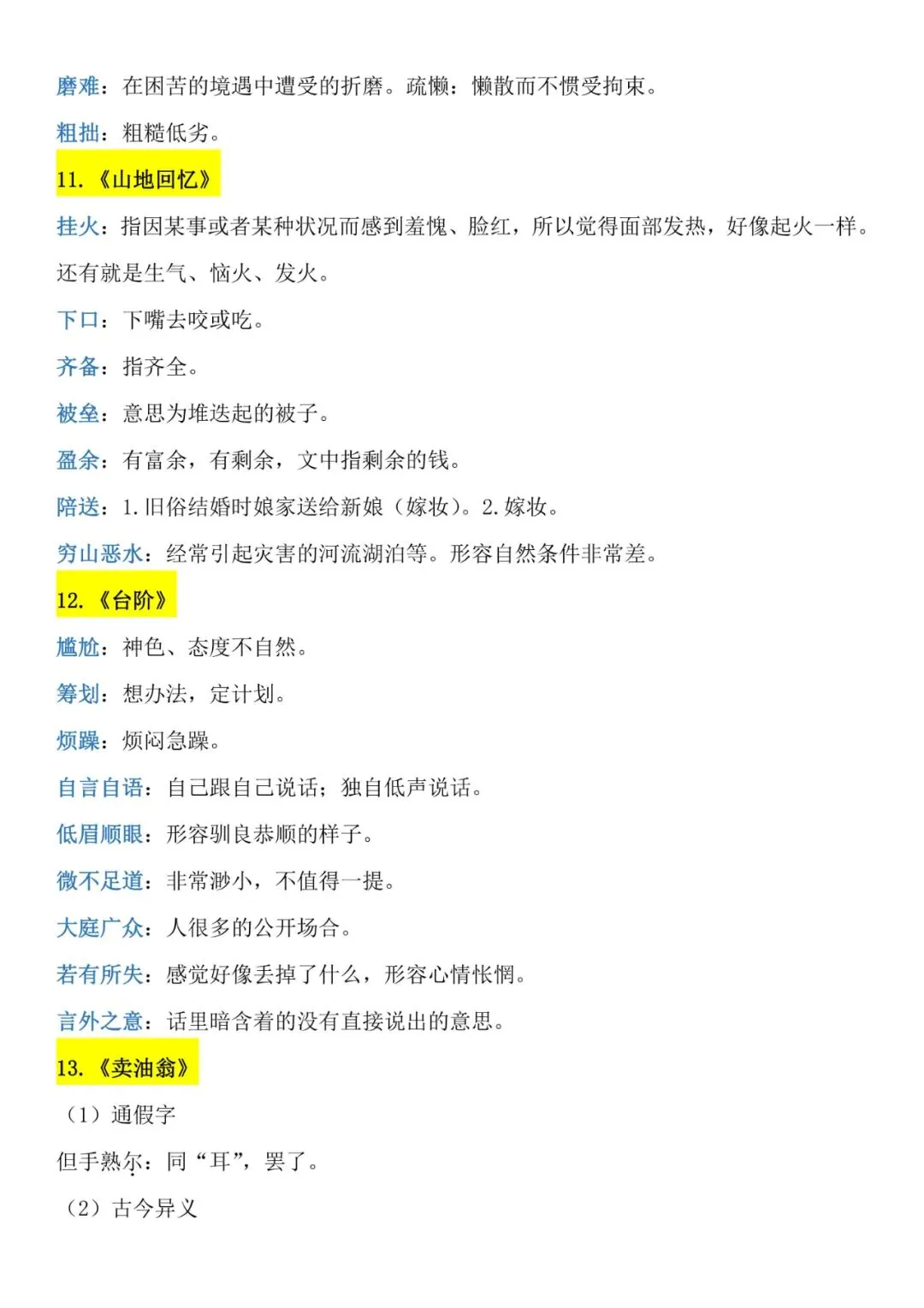 磨难：在困苦的境遇中遭受的折磨。疏懒：懒散而不惯受拘束。

粗拙：粗糙低劣。

11.《山地回忆》

挂火：指因某事或者某种状况而感到羞愧、脸红，所以觉得面部发热，好像起火一样。还有就是生气、恼火、发火。

下口：下嘴去咬或吃。

齐备：指齐全。

被垒：意思为堆迭起的被子。

盈余：有富余，有剩余，文中指剩余的钱。

陪送：1.旧俗结婚时娘家送给新娘（嫁妆）。2.嫁妆。

穷山恶水：经常引起灾害的河流湖泊等。形容自然条件非常差。

12.《台阶》

尴尬：神色、态度不自然。

筹划：想办法，定计划。

烦躁：烦闷急躁。

自言自语：自己跟自己说话；独自低声说话。

低眉顺眼：形容驯良恭顺的样子。

微不足道：非常渺小，不值得一提。

大庭广众：人很多的公开场合。

若有所失：感觉好像丢掉了什么，形容心情怅惘。

言外之意：话里暗含着的没有直接说出的意思。

13.《卖油翁》

（1）通假字

但手熟尔：同“耳”，罢了。

（2）古今异义